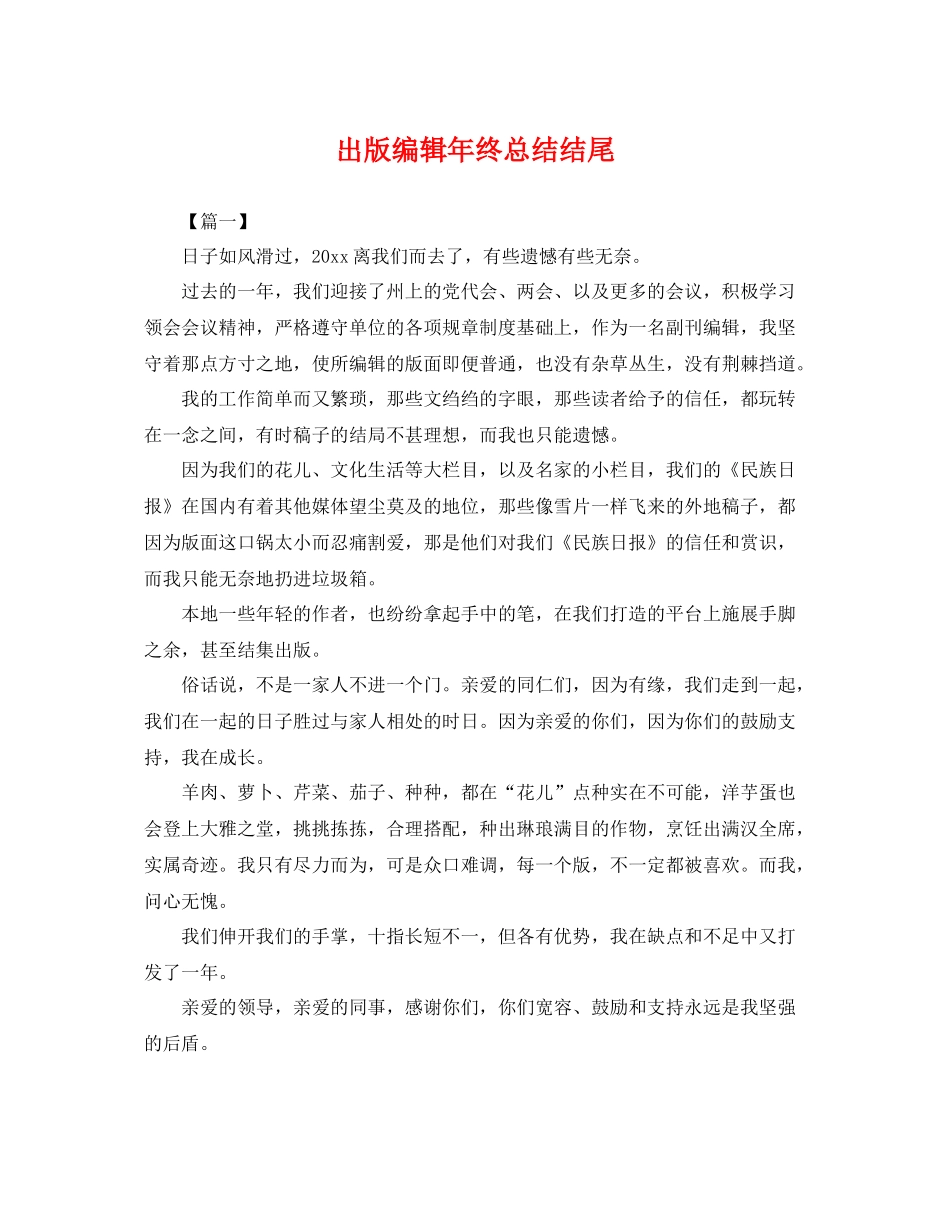 出版编辑年终总结结尾

【篇一】

日子如风滑过，20xx 离我们而去了，有些遗憾有些无奈。

过去的一年，我们迎接了州上的党代会、两会、以及更多的会议，积极学习领会会议精神，严格遵守单位的各项规章制度基础上，作为一名副刊编辑，我坚守着那点方寸之地，使所编辑的版面即便普通，也没有杂草丛生，没有荆棘挡道。

我的工作简单而又繁琐，那些文绉绉的字眼，那些读者给予的信任，都玩转在一念之间，有时稿子的结局不甚理想，而我也只能遗憾。

因为我们的花儿、文化生活等大栏目，以及名家的小栏目，我们的《民族日报》在国内有着其他媒体望尘莫及的地位，那些像雪片一样飞来的外地稿子，都因为版面这口锅太小而忍痛割爱，那是他们对我们《民族日报》的信任和赏识，而我只能无奈地扔进垃圾箱。

本地一些年轻的作者，也纷纷拿起手中的笔，在我们打造的平台上施展手脚之余，甚至结集出版。

俗话说，不是一家人不进一个门。亲爱的同仁们，因为有缘，我们走到一起，我们在一起的日子胜过与家人相处的时日。因为亲爱的你们，因为你们的鼓励支持，我在成长。

羊肉、萝卜、芹菜、茄子、种种，都在“花儿”点种实在不可能，洋芋蛋也会登上大雅之堂，挑挑拣拣，合理搭配，种出琳琅满目的作物，烹饪出满汉全席，实属奇迹。我只有尽力而为，可是众口难调，每一个版，不一定都被喜欢。而我，问心无愧。

我们伸开我们的手掌，十指长短不一，但各有优势，我在缺点和不足中又打发了一年。

亲爱的领导，亲爱的同事，感谢你们，你们宽容、鼓励和支持永远是我坚强的后盾。